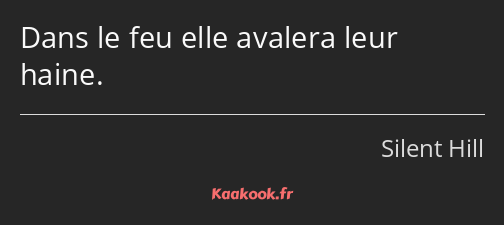 Dans le feu elle avalera leur haine.

Silent Hill

Kaakook.fr